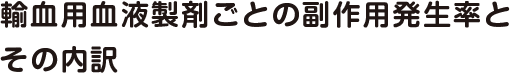 輸血用血液製剤ごとの副作用発生率とその内訳